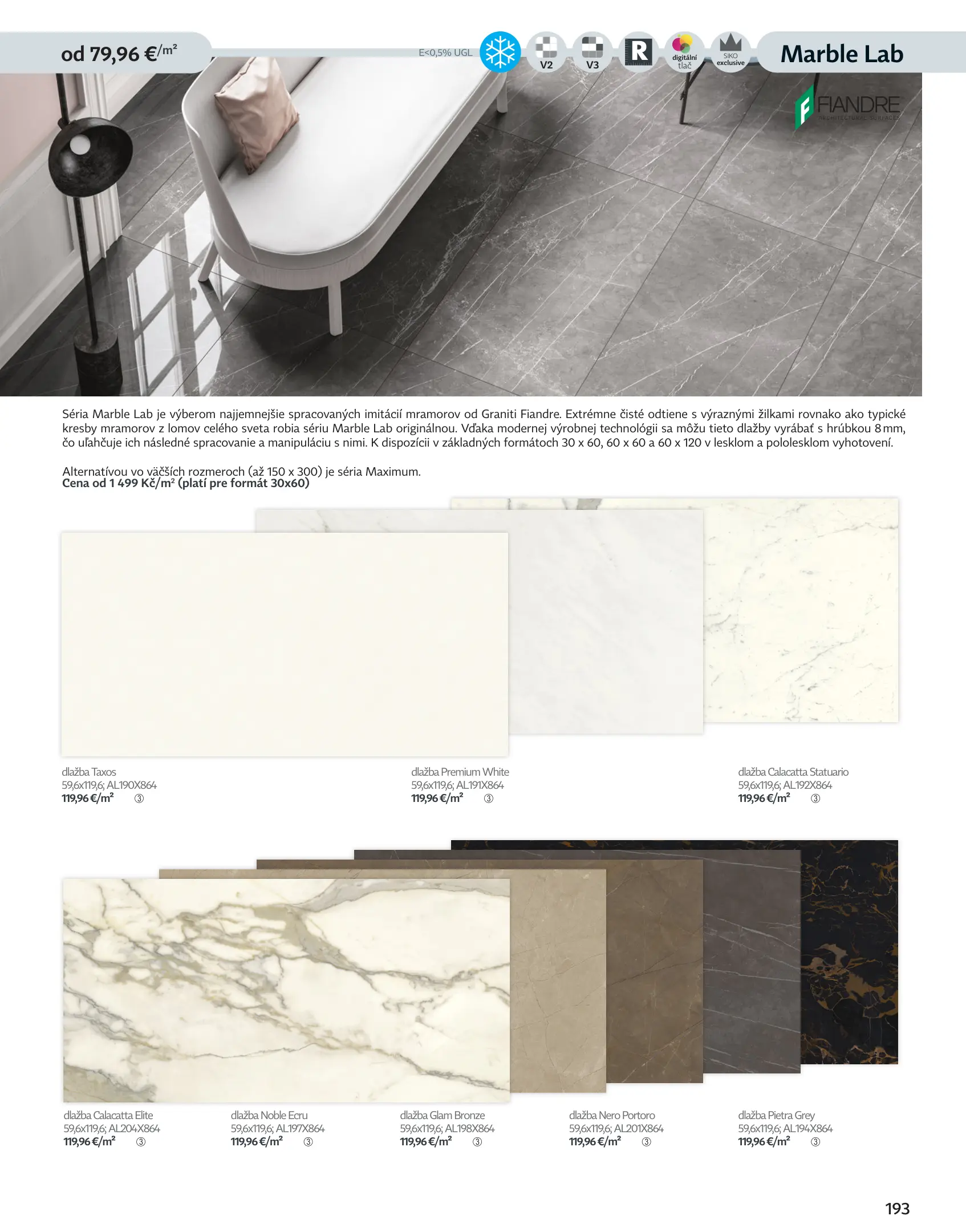 od 79,96 €/m²

E<0,5% UGL

V2

V3

R

digitální tlač

SIKO exclusive

Marble Lab

FIANDRE ARCHITECTURAL SURFACES

Séria Marble Lab je výberom najjemnejšie spracovaných imitácií mramorov od Graniti Fiandre. Extrémne čisté odtiene s výraznými žilkami rovnako ako typické kresby mramorov z lomov celého sveta robia sériu Marble Lab originálnou. Vďaka modernej výrobnej technológii sa môžu tieto dlažby vyrábať s hrúbkou 8 mm, čo uľahčuje ich následné spracovanie a manipuláciu s nimi. K dispozícii v základných formátoch 30 x 60, 60 x 60 a 60 x 120 v lesklom a pololesklom vyhotovení.

Alternatívou vo väčších rozmeroch (až 150 x 300) je séria Maximum.
Cena od 1 499 Kč/m² (platí pre formát 30x60)

dlažba Taxos
59,6x119,6; AL190X864
119,96 €/m² ③

dlažba Premium White
59,6x119,6; AL191X864
119,96 €/m² ③

dlažba Calacatta Statuario
59,6x119,6; AL192X864
119,96 €/m² ③

dlažba Calacatta Elite
59,6x119,6; AL204X864
119,96 €/m² ③

dlažba Noble Ecru
59,6x119,6; AL197X864
119,96 €/m² ③

dlažba Glam Bronze
59,6x119,6; AL198X864
119,96 €/m² ③

dlažba Nero Portoro
59,6x119,6; AL201X864
119,96 €/m² ③

dlažba Pietra Grey
59,6x119,6; AL194X864
119,96 €/m² ③

193